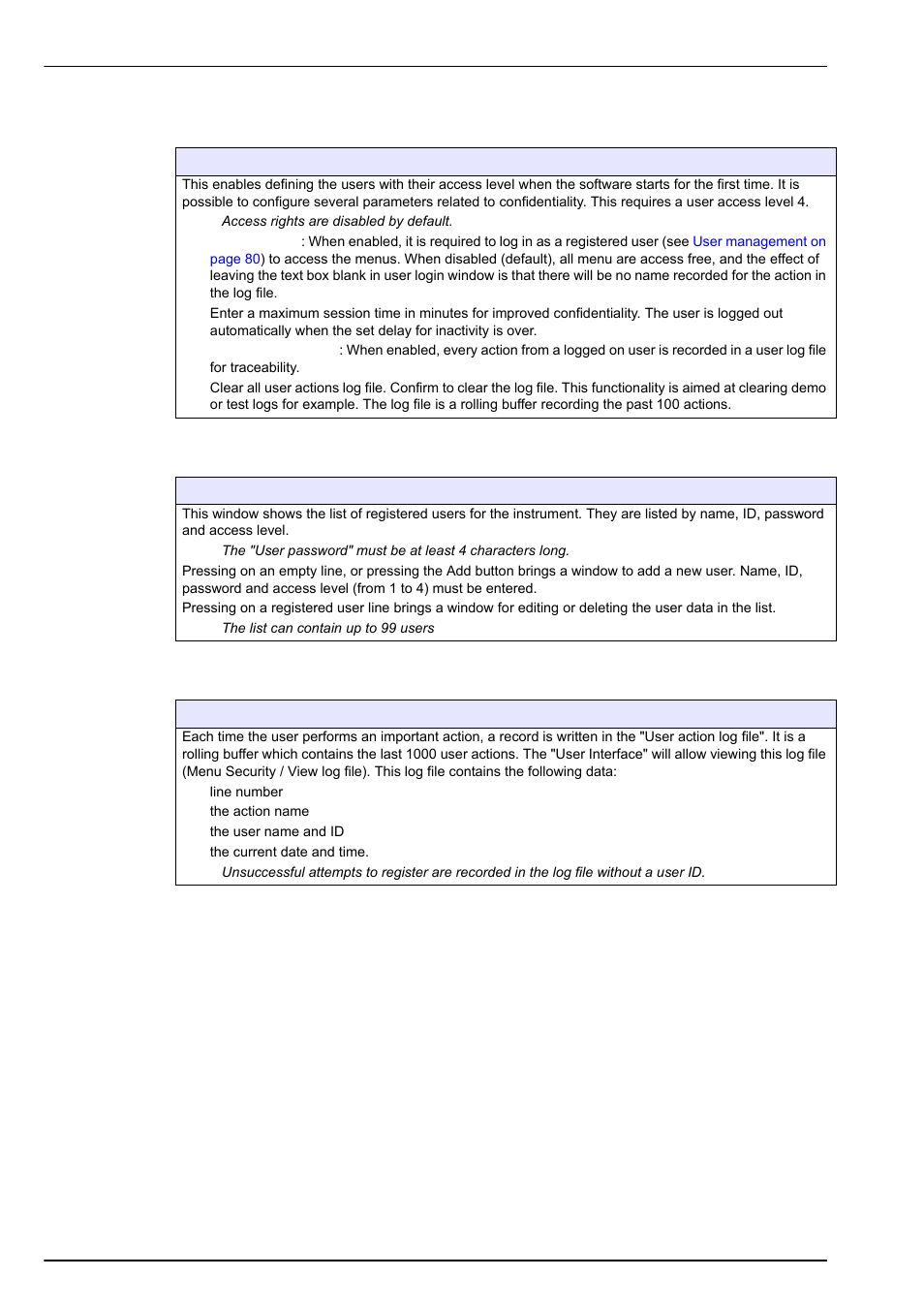 This enables defining the users with their access level when the software starts for the first time. It is possible to configure several parameters related to confidentiality. This requires a user access level 4.

Access rights are disabled by default.

: When enabled, it is required to log in as a registered user (see User management on page 80) to access the menus. When disabled (default), all menu are access free, and the effect of leaving the text box blank in user login window is that there will be no name recorded for the action in the log file.

Enter a maximum session time in minutes for improved confidentiality. The user is logged out automatically when the set delay for inactivity is over.

: When enabled, every action from a logged on user is recorded in a user log file for traceability.

Clear all user actions log file. Confirm to clear the log file. This functionality is aimed at clearing demo or test logs for example. The log file is a rolling buffer recording the past 100 actions.

This window shows the list of registered users for the instrument. They are listed by name, ID, password and access level.

The "User password" must be at least 4 characters long.

Pressing on an empty line, or pressing the Add button brings a window to add a new user. Name, ID, password and access level (from 1 to 4) must be entered.

Pressing on a registered user line brings a window for editing or deleting the user data in the list.

The list can contain up to 99 users

Each time the user performs an important action, a record is written in the "User action log file". It is a rolling buffer which contains the last 1000 user actions. The "User Interface" will allow viewing this log file (Menu Security / View log file). This log file contains the following data:

line number

the action name

the user name and ID

the current date and time.

Unsuccessful attempts to register are recorded in the log file without a user ID.